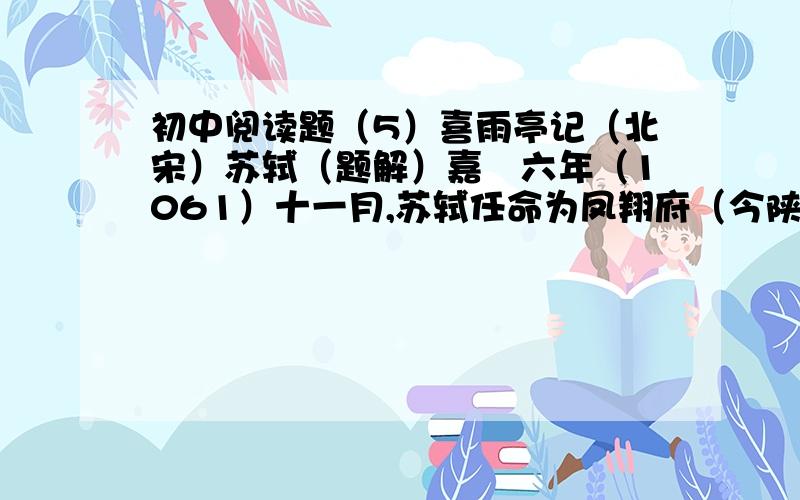 初中阅读题（5）喜雨亭记（北宋）苏轼（题解）嘉 六年（1061）十一月,苏轼任命为凤翔府（今陕